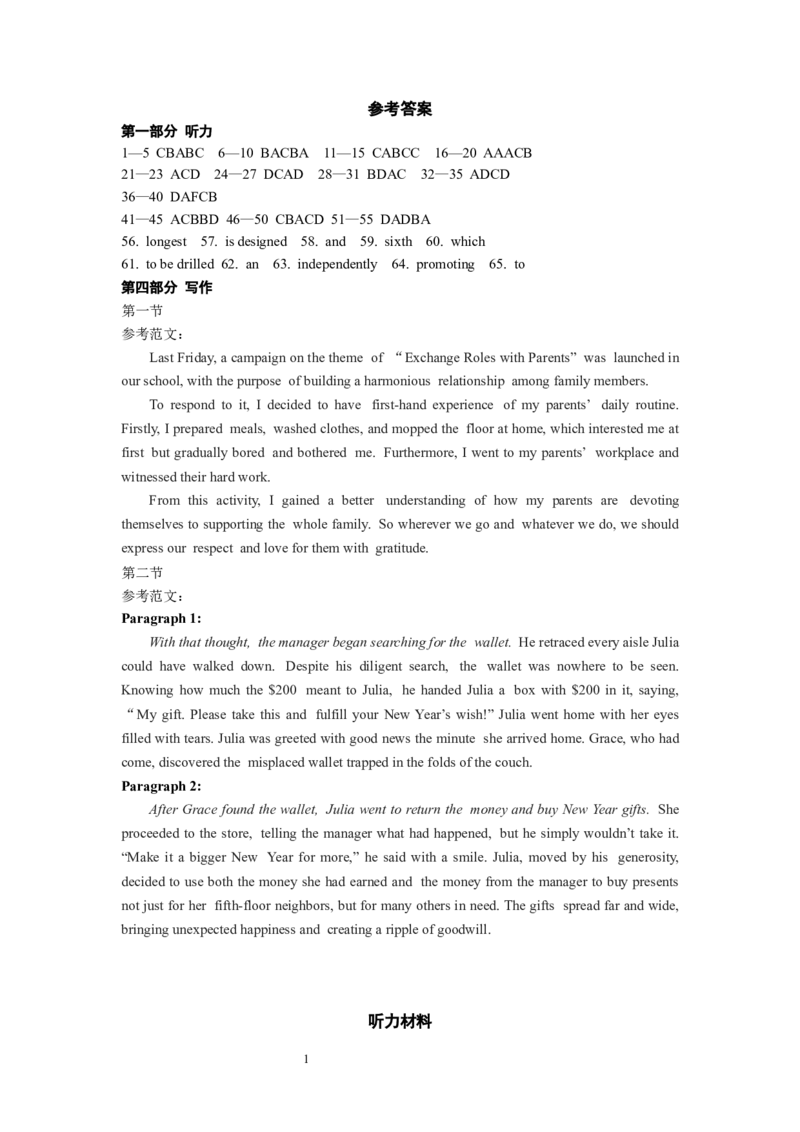 参考答案

第一部分 听力

1—5 CBABC 6—10 BACBA 11—15 CABCC 16—20 AAACB

21—23 ACD 24—27 DCAD 28—31 BDAC 32—35 ADCD

36—40 DAFCB

41—45 ACBBD 46—50 CBACD 51—55 DADBA

56. longest 57. is designed 58. and 59. sixth 60. which

61. to be drilled 62. an 63. independently 64. promoting 65. to

第四部分 写作

第一节

参考范文：

Last Friday, a campaign on the theme of “Exchange Roles with Parents” was launched in our school, with the purpose of building a harmonious relationship among family members.

To respond to it, I decided to have first-hand experience of my parents’ daily routine. Firstly, I prepared meals, washed clothes, and mopped the floor at home, which interested me at first but gradually bored and bothered me. Furthermore, I went to my parents’ workplace and witnessed their hard work.

From this activity, I gained a better understanding of how my parents are devoting themselves to supporting the whole family. So wherever we go and whatever we do, we should express our respect and love for them with gratitude.

第二节

参考范文：

Paragraph 1:

With that thought, the manager began searching for the wallet. He retraced every aisle Julia could have walked down. Despite his diligent search, the wallet was nowhere to be seen. Knowing how much the $200 meant to Julia, he handed Julia a box with $200 in it, saying, “My gift. Please take this and fulfill your New Year’s wish!” Julia went home with her eyes filled with tears. Julia was greeted with good news the minute she arrived home. Grace, who had come, discovered the misplaced wallet trapped in the folds of the couch.

Paragraph 2:

After Grace found the wallet, Julia went to return the money and buy New Year gifts. She proceeded to the store, telling the manager what had happened, but he simply wouldn’t take it. “Make it a bigger New Year for more,” he said with a smile. Julia, moved by his generosity, decided to use both the money she had earned and the money from the manager to buy presents not just for her fifth-floor neighbors, but for many others in need. The gifts spread far and wide, bringing unexpected happiness and creating a ripple of goodwill.

听力材料

1